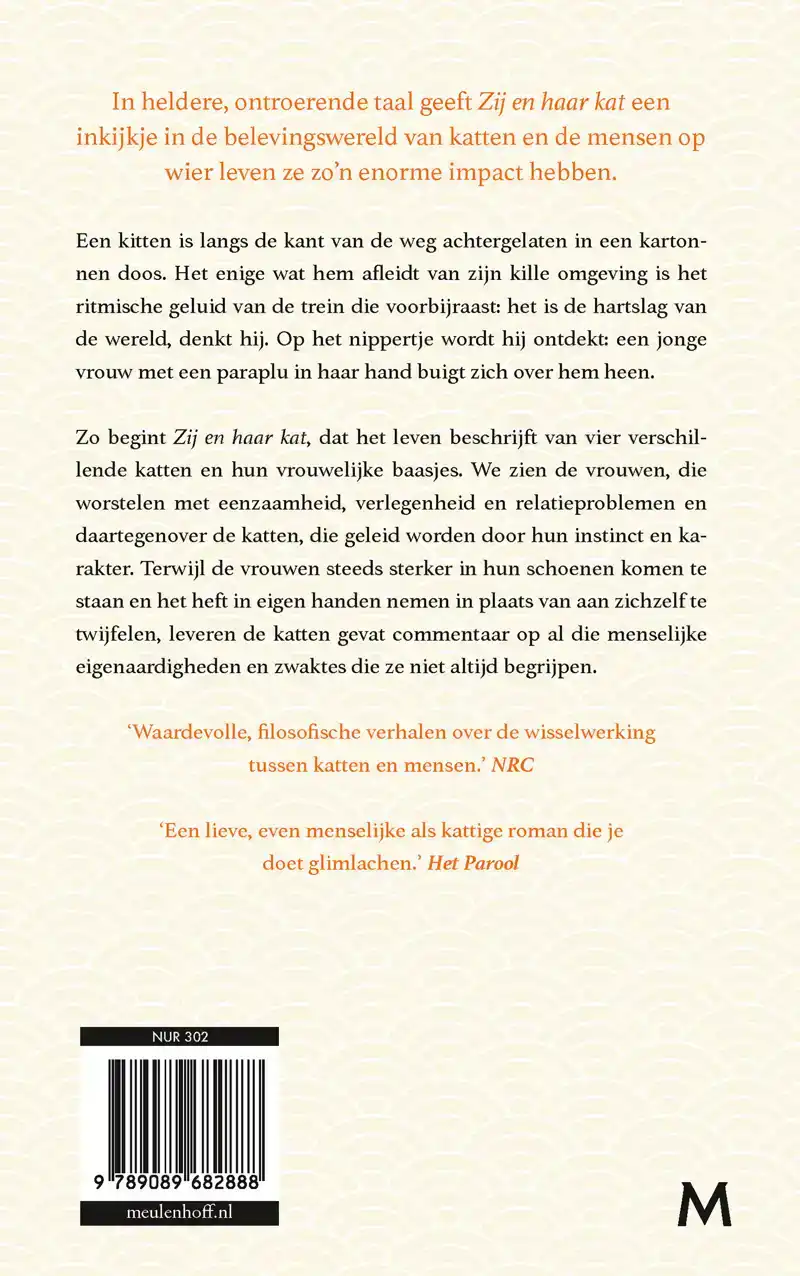 In heldere, ontroerende taal geeft Zij en haar kat een inkijkje in de belevingswereld van katten en de mensen op wier leven ze zo'n enorme impact hebben.

Een kitten is langs de kant van de weg achtergelaten in een kartonnen doos. Het enige wat hem afleidt van zijn kille omgeving is het ritmische geluid van de trein die voorbijraast: het is de hartslag van de wereld, denkt hij. Op het nippertje wordt hij ontdekt: een jonge vrouw met een paraplu in haar hand buigt zich over hem heen.

Zo begint Zij en haar kat, dat het leven beschrijft van vier verschillende katten en hun vrouwelijke baasjes. We zien de vrouwen, die worstelen met eenzaamheid, verlegenheid en relatieproblemen en daartegenover de katten, die geleid worden door hun instinct en karakter. Terwijl de vrouwen steeds sterker in hun schoenen komen te staan en het heft in eigen handen nemen in plaats van aan zichzelf te twijfelen, leveren de katten gevat commentaar op al die menselijke eigenaardigheden en zwaktes die ze niet altijd begrijpen.

'Waardevolle, filosofische verhalen over de wisselwerking tussen katten en mensen.' NRC

'Een lieve, even menselijke als kattige roman die je doet glimlachen.' Het Parool

NUR 302

9 789089 682888

meulenhoff.nl

M